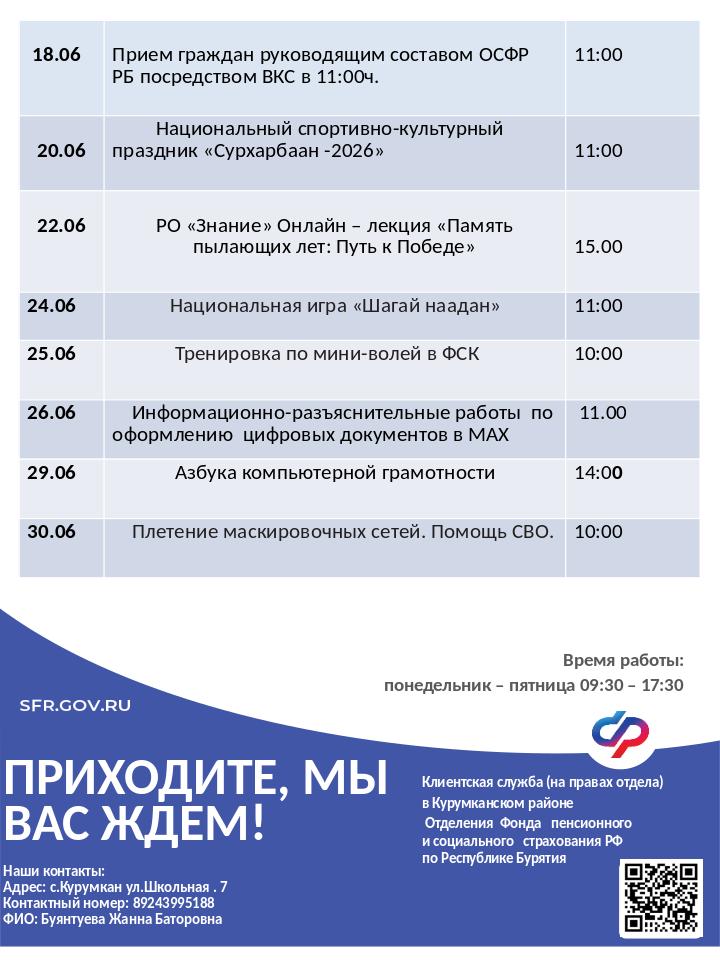 | 18.06 | Прием граждан руководящим составом ОСФР РБ посредством ВКС в 11:00ч. | 11:00 |
|---|---|---|
| 20.06 | Национальный спортивно-культурный праздник «Сурхарбаан -2026» | 11:00 |
| 22.06 | РО «Знание» Онлайн – лекция «Память пылающих лет: Путь к Победе» | 15.00 |
| 24.06 | Национальная игра «Шагай наадан» | 11:00 |
| 25.06 | Тренировка по мини-волей в ФСК | 10:00 |
| 26.06 | Информационно-разъяснительные работы по оформлению цифровых документов в МАХ | 11.00 |
| 29.06 | Азбука компьютерной грамотности | 14:00 |
| 30.06 | Плетение маскировочных сетей. Помощь СВО. | 10:00 |

Время работы:
понедельник – пятница 09:30 – 17:30

SFR.GOV.RU

ПРИХОДИТЕ, МЫ ВАС ЖДЕМ!

Клиентская служба (на правах отдела) в Курумканском районе Отделения Фонда пенсионного и социального страхования РФ по Республике Бурятия

Наши контакты:
Адрес: с.Курумкан ул.Школьная . 7
Контактный номер: 89243995188
ФИО: Буянтуева Жанна Баторовна